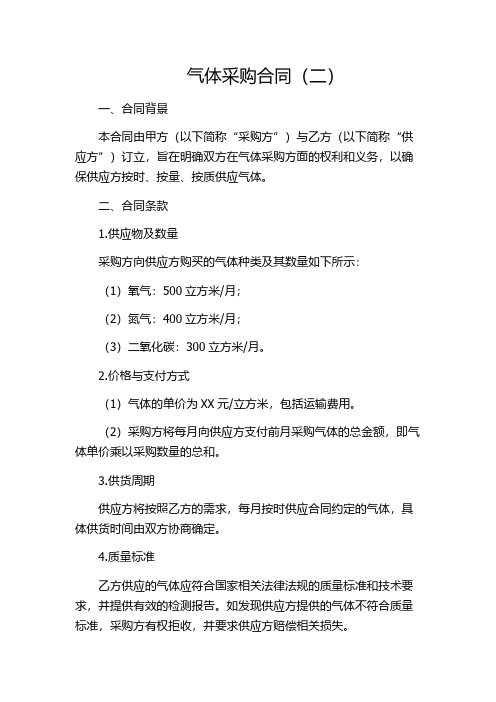 气体采购合同（二）

一、合同背景

本合同由甲方（以下简称“采购方”）与乙方（以下简称“供应方”）订立，旨在明确双方在气体采购方面的权利和义务，以确保供应方按时、按量、按质供应气体。

二、合同条款

1.供应物及数量

采购方向供应方购买的气体种类及其数量如下所示：

（1）氧气：500 立方米/月；

（2）氮气：400 立方米/月；

（3）二氧化碳：300 立方米/月。

2.价格与支付方式

（1）气体的单价为 XX 元/立方米，包括运输费用。

（2）采购方将每月向供应方支付前月采购气体的总金额，即气体单价乘以采购数量的总和。

3.供货周期

供应方将按照乙方的需求，每月按时供应合同约定的气体，具体供货时间由双方协商确定。

4.质量标准

乙方供应的气体应符合国家相关法律法规的质量标准和技术要求，并提供有效的检测报告。如发现供应方提供的气体不符合质量标准，采购方有权拒收，并要求供应方赔偿相关损失。